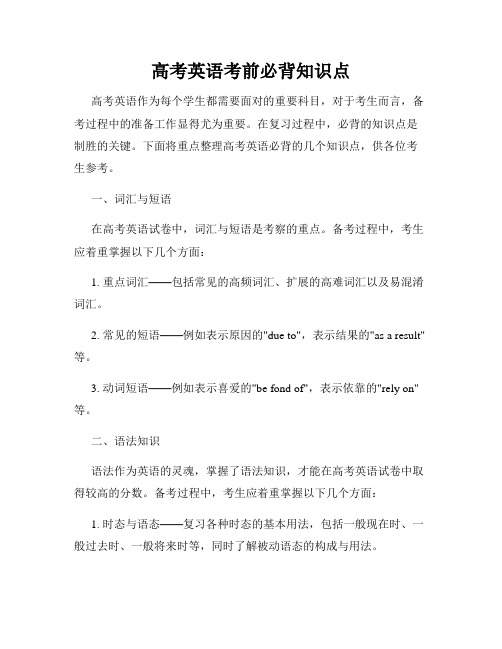 高考英语考前必背知识点

高考英语作为每个学生都需要面对的重要科目，对于考生而言，备考过程中的准备工作显得尤为重要。在复习过程中，必背的知识点是制胜的关键。下面将重点整理高考英语必背的几个知识点，供各位考生参考。

一、词汇与短语

在高考英语试卷中，词汇与短语是考察的重点。备考过程中，考生应着重掌握以下几个方面：

1. 重点词汇——包括常见的高频词汇、扩展的高难词汇以及易混淆词汇。

2. 常见的短语——例如表示原因的"due to"，表示结果的"as a result"等。

3. 动词短语——例如表示喜爱的"be fond of"，表示依靠的"rely on"等。

二、语法知识

语法作为英语的灵魂，掌握了语法知识，才能在高考英语试卷中取得较高的分数。备考过程中，考生应着重掌握以下几个方面：

1. 时态与语态——复习各种时态的基本用法，包括一般现在时、一般过去时、一般将来时等，同时了解被动语态的构成与用法。